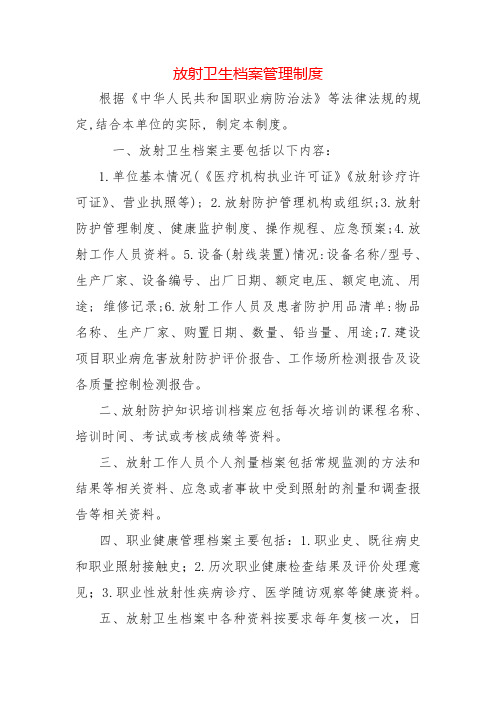 放射卫生档案管理制度

根据《中华人民共和国职业病防治法》等法律法规的规定,结合本单位的实际，制定本制度。

一、放射卫生档案主要包括以下内容：

1.单位基本情况(《医疗机构执业许可证》《放射诊疗许可证》、营业执照等)；2.放射防护管理机构或组织;3.放射防护管理制度、健康监护制度、操作规程、应急预案;4.放射工作人员资料。5.设备(射线装置)情况:设备名称/型号、生产厂家、设备编号、出厂日期、额定电压、额定电流、用途；维修记录;6.放射工作人员及患者防护用品清单:物品名称、生产厂家、购置日期、数量、铅当量、用途;7.建设项目职业病危害放射防护评价报告、工作场所检测报告及设备质量控制检测报告。

二、放射防护知识培训档案应包括每次培训的课程名称、培训时间、考试或考核成绩等资料。

三、放射工作人员个人剂量档案包括常规监测的方法和结果等相关资料、应急或者事故中受到照射的剂量和调查报告等相关资料。

四、职业健康管理档案主要包括：1.职业史、既往病史和职业照射接触史；2.历次职业健康检查结果及评价处理意见；3.职业性放射性疾病诊疗、医学随访观察等健康资料。

五、放射卫生档案中各种资料按要求每年复核一次，日